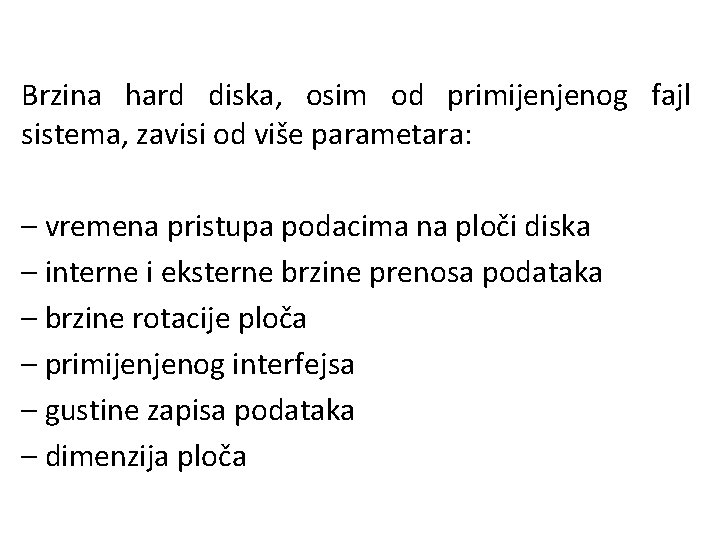 Brzina hard diska, osim od primijenjenog fajl sistema, zavisi od više parametara:

– vremena pristupa podacima na ploči diska
– interne i eksterne brzine prenosa podataka
– brzine rotacije ploča
– primijenjenog interfejsa
– gustine zapisa podataka
– dimenzija ploča